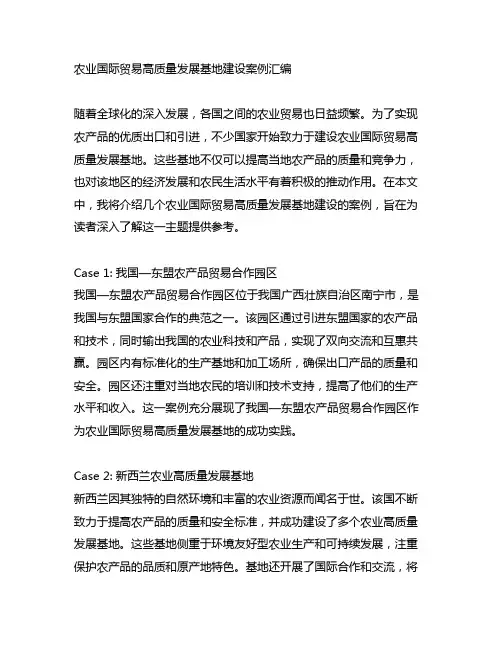 农业国际贸易高质量发展基地建设案例汇编

随着全球化的深入发展，各国之间的农业贸易也日益频繁。为了实现农产品的优质出口和引进，不少国家开始致力于建设农业国际贸易高质量发展基地。这些基地不仅可以提高当地农产品的质量和竞争力，也对该地区的经济发展和农民生活水平有着积极的推动作用。在本文中，我将介绍几个农业国际贸易高质量发展基地建设的案例，旨在为读者深入了解这一主题提供参考。

Case 1: 我国—东盟农产品贸易合作园区
我国—东盟农产品贸易合作园区位于我国广西壮族自治区南宁市，是我国与东盟国家合作的典范之一。该园区通过引进东盟国家的农产品和技术，同时输出我国的农业科技和产品，实现了双向交流和互惠共赢。园区内有标准化的生产基地和加工场所，确保出口产品的质量和安全。园区还注重对当地农民的培训和技术支持，提高了他们的生产水平和收入。这一案例充分展现了我国—东盟农产品贸易合作园区作为农业国际贸易高质量发展基地的成功实践。

Case 2: 新西兰农业高质量发展基地
新西兰因其独特的自然环境和丰富的农业资源而闻名于世。该国不断致力于提高农产品的质量和安全标准，并成功建设了多个农业高质量发展基地。这些基地侧重于环境友好型农业生产和可持续发展，注重保护农产品的品质和原产地特色。基地还开展了国际合作和交流，将